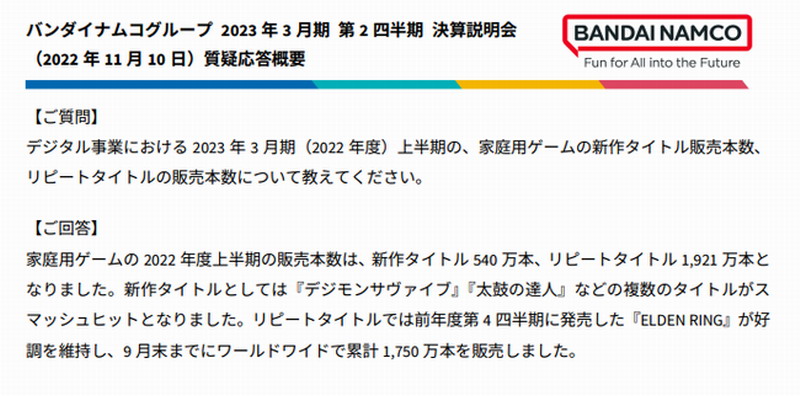 バンダイナムコグループ 2023 年 3 月期 第 2 四半期 決算説明会
（2022 年 11 月 10 日）質疑応答概要

BANDAI NAMCO
Fun for All into the Future

【ご質問】
デジタル事業における 2023 年 3 月期（2022 年度）上半期の、家庭用ゲームの新作タイトル販売本数、リピートタイトルの販売本数について教えてください。

【ご回答】
家庭用ゲームの 2022 年度上半期の販売本数は、新作タイトル 540 万本、リピートタイトル 1,921 万本となりました。新作タイトルとしては『デジモンサヴァイブ』『太鼓の達人』などの複数のタイトルがスマッシュヒットとなりました。リピートタイトルでは前年度第 4 四半期に発売した『ELDEN RING』が好調を維持し、9 月末までにワールドワイドで累計 1,750 万本を販売しました。